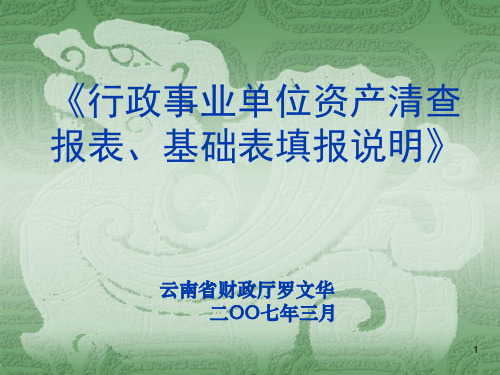 《行政事业单位资产清查报表、基础表填报说明》

云南省财政厅罗文华
二OO七年三月

1